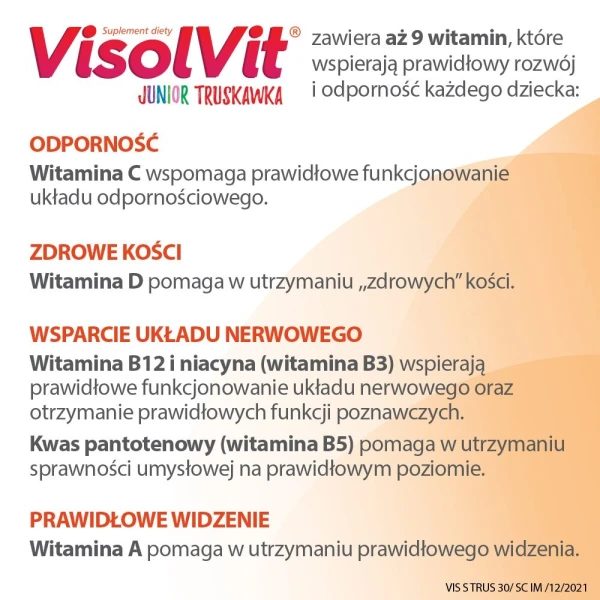 Suplement diety
VisolVit®
JUNIOR TRUSKAWKA

zawiera aż 9 witamin, które wspierają prawidłowy rozwój i odporność każdego dziecka:

ODPORNOŚĆ
Witamina C wspomaga prawidłowe funkcjonowanie układu odpornościowego.

ZDROWE KOŚCI
Witamina D pomaga w utrzymaniu „zdrowych” kości.

WSPARCIE UKŁADU NERWOWEGO
Witamina B12 i niacyna (witamina B3) wspierają prawidłowe funkcjonowanie układu nerwowego oraz otrzymanie prawidłowych funkcji poznawczych.

Kwas pantotenowy (witamina B5) pomaga w utrzymaniu sprawności umysłowej na prawidłowym poziomie.

PRAWIDŁOWE WIDZENIE
Witamina A pomaga w utrzymaniu prawidłowego widzenia.

VIS S TRUS 30/ SC IM /12/2021